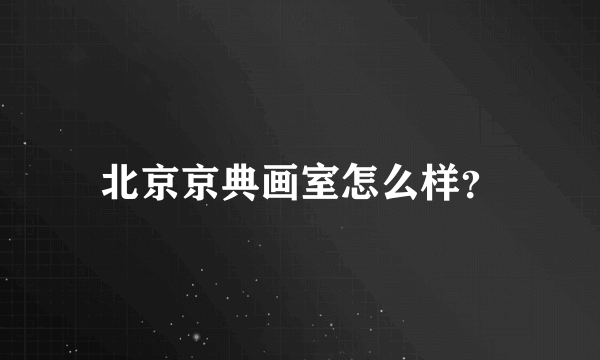 北京京典画室怎么样?